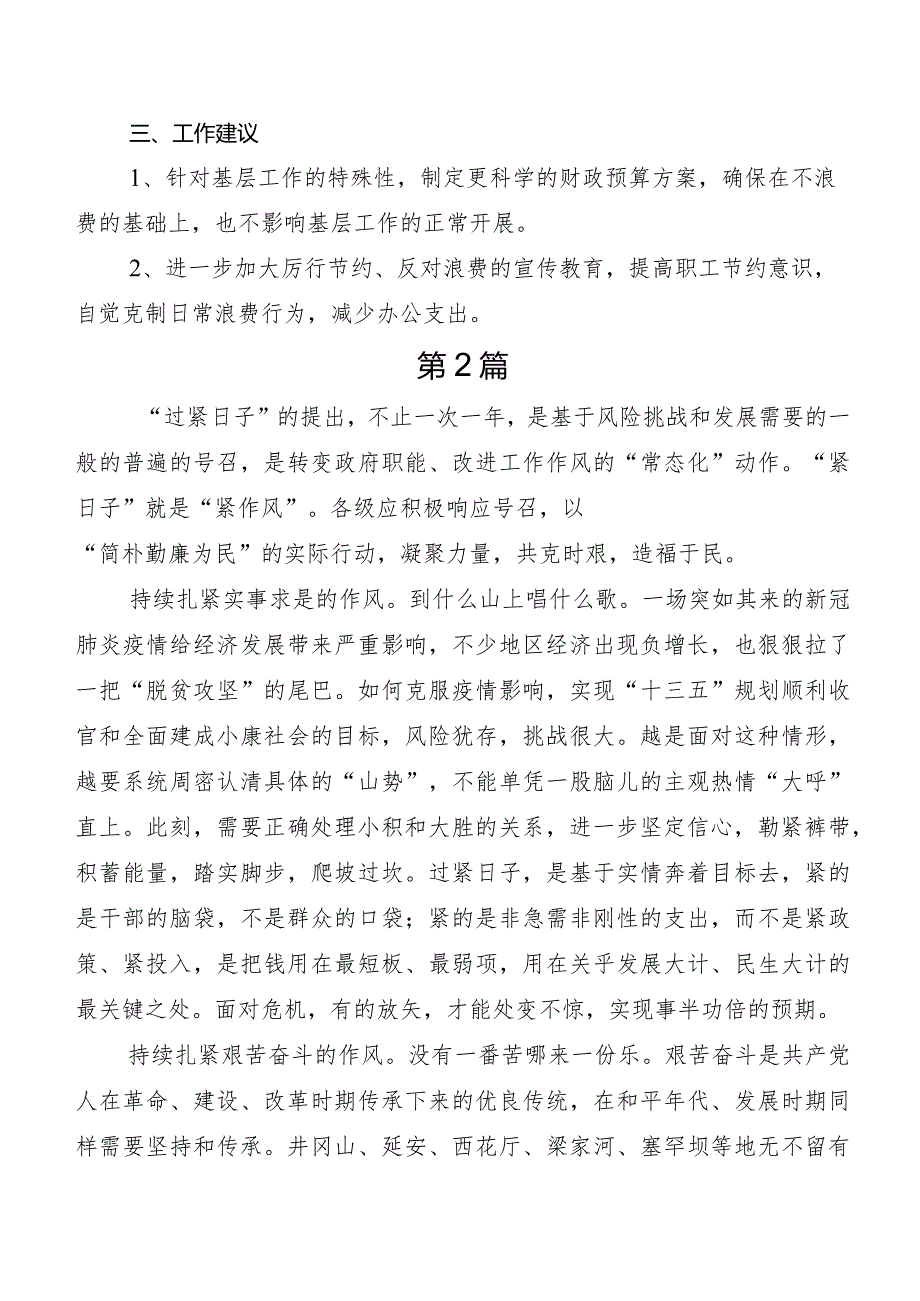 三、工作建议

1、针对基层工作的特殊性，制定更科学的财政预算方案，确保在不浪费的基础上，也不影响基层工作的正常开展。

2、进一步加大厉行节约、反对浪费的宣传教育，提高职工节约意识，自觉克制日常浪费行为，减少办公支出。

第2篇

“过紧日子”的提出，不止一次一年，是基于风险挑战和发展需要的一般的普遍的号召，是转变政府职能、改进工作作风的“常态化”动作。“紧日子”就是“紧作风”。各级应积极响应号召，以“简朴勤廉为民”的实际行动，凝聚力量，共克时艰，造福于民。

持续扎紧实事求是的作风。到什么山上唱什么歌。一场突如其来的新冠肺炎疫情给经济发展带来严重影响，不少地区经济出现负增长，也狠狠拉了一把“脱贫攻坚”的尾巴。如何克服疫情影响，实现“十三五”规划顺利收官和全面建成小康社会的目标，风险犹存，挑战很大。越是面对这种情形，越要系统周密认清具体的“山势”，不能单凭一股脑儿的主观热情“大呼”直上。此刻，需要正确处理小积和大胜的关系，进一步坚定信心，勒紧裤带，积蓄能量，踏实脚步，爬坡过坎。过紧日子，是基于实情奔着目标去，紧的是干部的脑袋，不是群众的口袋；紧的是非急需非刚性的支出，而不是紧政策、紧投入，是把钱用在最短板、最弱项，用在关乎发展大计、民生大计的最关键之处。面对危机，有的放矢，才能处变不惊，实现事半功倍的预期。

持续扎紧艰苦奋斗的作风。没有一番苦哪来一份乐。艰苦奋斗是共产党人在革命、建设、改革时期传承下来的优良传统，在和平年代、发展时期同样需要坚持和传承。井冈山、延安、西花厅、梁家河、塞罕坝等地无不留有